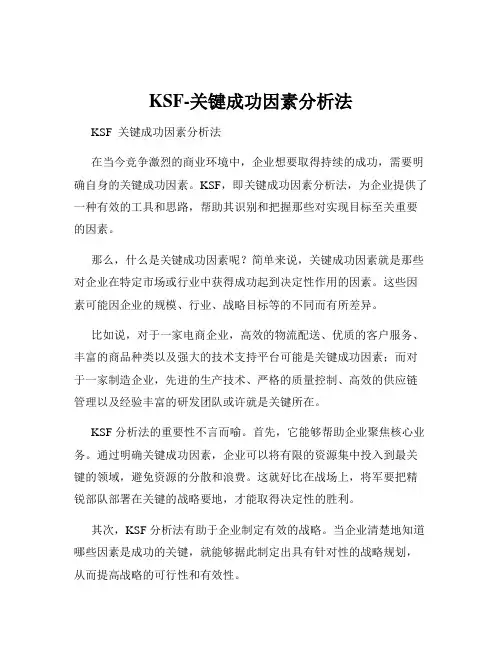 KSF-关键成功因素分析法

KSF 关键成功因素分析法

在当今竞争激烈的商业环境中，企业想要取得持续的成功，需要明确自身的关键成功因素。KSF，即关键成功因素分析法，为企业提供了一种有效的工具和思路，帮助其识别和把握那些对实现目标至关重要的因素。

那么，什么是关键成功因素呢？简单来说，关键成功因素就是那些对企业在特定市场或行业中获得成功起到决定性作用的因素。这些因素可能因企业的规模、行业、战略目标等的不同而有所差异。

比如说，对于一家电商企业，高效的物流配送、优质的客户服务、丰富的商品种类以及强大的技术支持平台可能是关键成功因素；而对于一家制造企业，先进的生产技术、严格的质量控制、高效的供应链管理以及经验丰富的研发团队或许就是关键所在。

KSF 分析法的重要性不言而喻。首先，它能够帮助企业聚焦核心业务。通过明确关键成功因素，企业可以将有限的资源集中投入到最关键的领域，避免资源的分散和浪费。这就好比在战场上，将军要把精锐部队部署在关键的战略要地，才能取得决定性的胜利。

其次，KSF 分析法有助于企业制定有效的战略。当企业清楚地知道哪些因素是成功的关键，就能够据此制定出具有针对性的战略规划，从而提高战略的可行性和有效性。